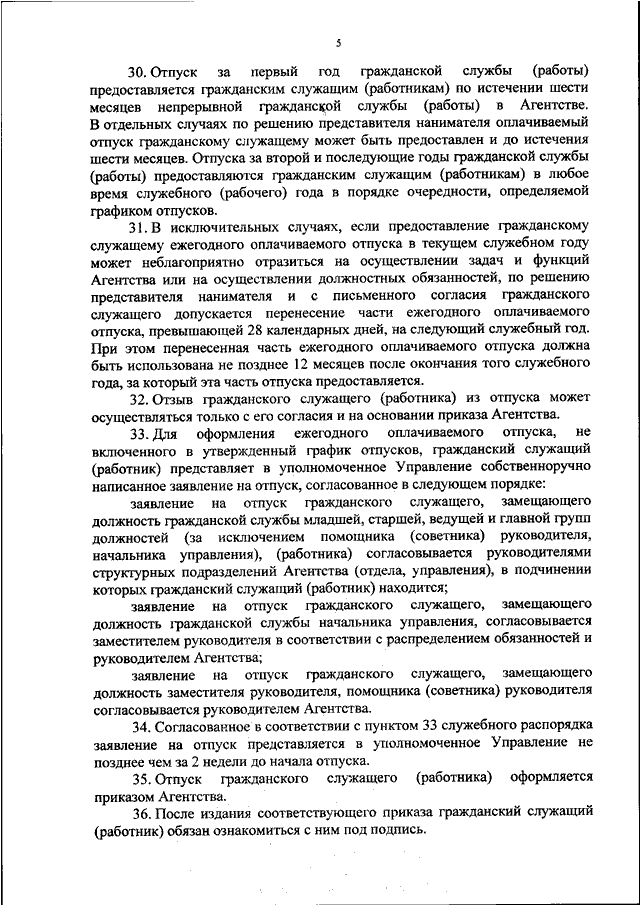 5

30. Отпуск за первый год гражданской службы (работы) предоставляется гражданским служащим (работникам) по истечении шести месяцев непрерывной гражданской службы (работы) в Агентстве. В отдельных случаях по решению представителя нанимателя оплачиваемый отпуск гражданскому служащему может быть предоставлен и до истечения шести месяцев. Отпуска за второй и последующие годы гражданской службы (работы) предоставляются гражданским служащим (работникам) в любое время служебного (рабочего) года в порядке очередности, определяемой графиком отпусков.

31. В исключительных случаях, если предоставление гражданскому служащему ежегодного оплачиваемого отпуска в текущем служебном году может неблагоприятно отразиться на осуществлении задач и функций Агентства или на осуществлении должностных обязанностей, по решению представителя нанимателя и с письменного согласия гражданского служащего допускается перенесение части ежегодного оплачиваемого отпуска, превышающей 28 календарных дней, на следующий служебный год. При этом перенесенная часть ежегодного оплачиваемого отпуска должна быть использована не позднее 12 месяцев после окончания того служебного года, за который эта часть отпуска предоставляется.

32. Отзыв гражданского служащего (работника) из отпуска может осуществляться только с его согласия и на основании приказа Агентства.

33. Для оформления ежегодного оплачиваемого отпуска, не включенного в утвержденный график отпусков, гражданский служащий (работник) представляет в уполномоченное Управление собственноручно написанное заявление на отпуск, согласованное в следующем порядке:

заявление на отпуск гражданского служащего, замещающего должность гражданской службы младшей, старшей, ведущей и главной групп должностей (за исключением помощника (советника) руководителя, начальника управления), (работника) согласовывается руководителями структурных подразделений Агентства (отдела, управления), в подчинении которых гражданский служащий (работник) находится;

заявление на отпуск гражданского служащего, замещающего должность гражданской службы начальника управления, согласовывается заместителем руководителя в соответствии с распределением обязанностей и руководителем Агентства;

заявление на отпуск гражданского служащего, замещающего должность заместителя руководителя, помощника (советника) руководителя согласовывается руководителем Агентства.

34. Согласованное в соответствии с пунктом 33 служебного распорядка заявление на отпуск представляется в уполномоченное Управление не позднее чем за 2 недели до начала отпуска.

35. Отпуск гражданского служащего (работника) оформляется приказом Агентства.

36. После издания соответствующего приказа гражданский служащий (работник) обязан ознакомиться с ним под подпись.